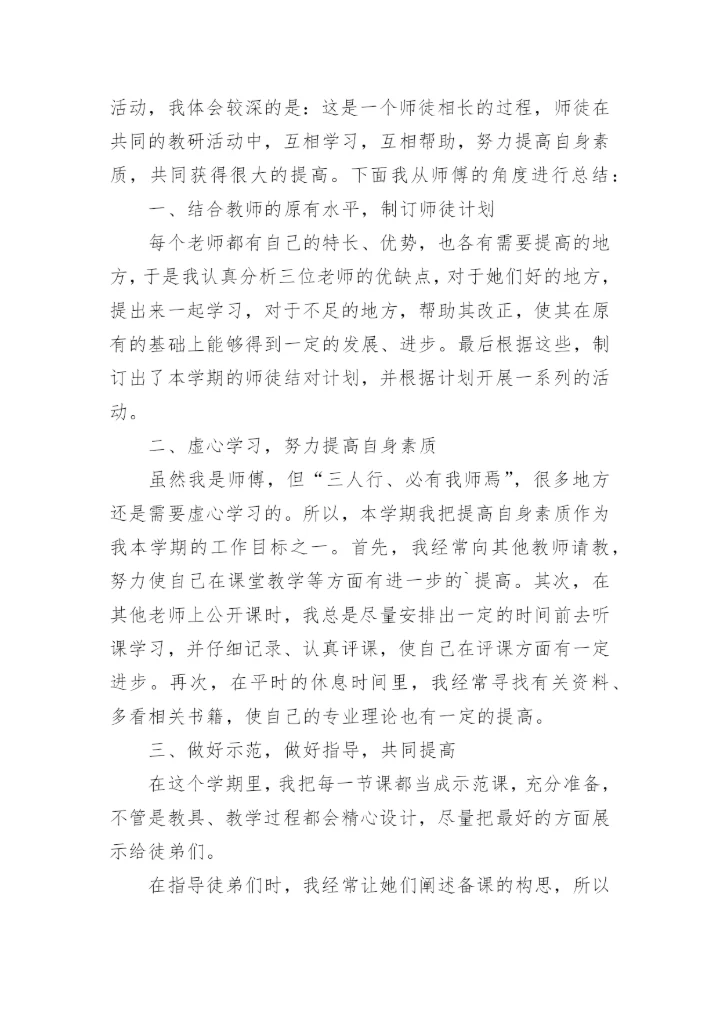 活动，我体会较深的是：这是一个师徒相长的过程，师徒在共同的教研活动中，互相学习，互相帮助，努力提高自身素质，共同获得很大的提高。下面我从师傅的角度进行总结：

一、结合教师的原有水平，制订师徒计划

每个老师都有自己的特长、优势，也各有需要提高的地方，于是我认真分析三位老师的优缺点，对于她们好的地方，提出来一起学习，对于不足的地方，帮助其改正，使其在原有的基础上能够得到一定的发展、进步。最后根据这些，制订出了本学期的师徒结对计划，并根据计划开展一系列的活动。

二、虚心学习，努力提高自身素质

虽然我是师傅，但“三人行、必有我师焉”，很多地方还是需要虚心学习的。所以，本学期我把提高自身素质作为我本学期的工作目标之一。首先，我经常向其他教师请教，努力使自己在课堂教学等方面有进一步的`提高。其次，在其他老师上公开课时，我总是尽量安排出一定的时间前去听课学习，并仔细记录、认真评课，使自己在评课方面有一定进步。再次，在平时的休息时间里，我经常寻找有关资料、多看相关书籍，使自己的专业理论也有一定的提高。

三、做好示范，做好指导，共同提高

在这个学期里，我把每一节课都当成示范课，充分准备，不管是教具、教学过程都会精心设计，尽量把最好的方面展示给徒弟们。

在指导徒弟们时，我经常让她们阐述备课的构思，所以